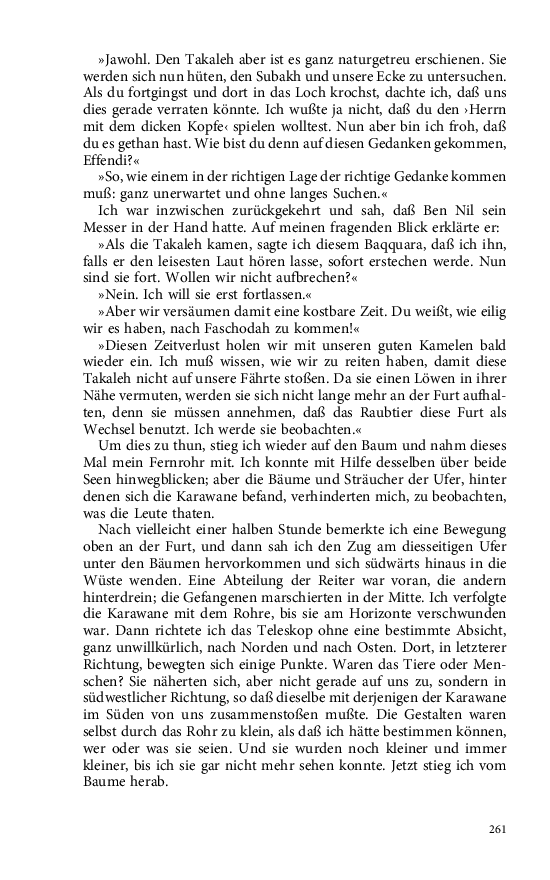 »Jawohl. Den Takaleh aber ist es ganz naturgetreu erschienen. Sie werden sich nun hüten, den Subakh und unsere Ecke zu untersuchen. Als du fortgingst und dort in das Loch krochst, dachte ich, daß uns dies gerade verraten könnte. Ich wußte ja nicht, daß du den ›Herrn mit dem dicken Kopfe‹ spielen wolltest. Nun aber bin ich froh, daß du es gethan hast. Wie bist du denn auf diesen Gedanken gekommen, Effendi?«

»So, wie einem in der richtigen Lage der richtige Gedanke kommen muß: ganz unerwartet und ohne langes Suchen.«

Ich war inzwischen zurückgekehrt und sah, daß Ben Nil sein Messer in der Hand hatte. Auf meinen fragenden Blick erklärte er:

»Als die Takaleh kamen, sagte ich diesem Baqquara, daß ich ihn, falls er den leisesten Laut hören lasse, sofort erstechen werde. Nun sind sie fort. Wollen wir nicht aufbrechen?«

»Nein. Ich will sie erst fortlassen.«

»Aber wir versäumen damit eine kostbare Zeit. Du weißt, wie eilig wir es haben, nach Faschodah zu kommen!«

»Diesen Zeitverlust holen wir mit unseren guten Kamelen bald wieder ein. Ich muß wissen, wie wir zu reiten haben, damit diese Takaleh nicht auf unsere Fährte stoßen. Da sie einen Löwen in ihrer Nähe vermuten, werden sie sich nicht lange mehr an der Furt aufhalten, denn sie müssen annehmen, daß das Raubtier diese Furt als Wechsel benutzt. Ich werde sie beobachten.«

Um dies zu thun, stieg ich wieder auf den Baum und nahm dieses Mal mein Fernrohr mit. Ich konnte mit Hilfe desselben über beide Seen hinwegblicken; aber die Bäume und Sträucher der Ufer, hinter denen sich die Karawane befand, verhinderten mich, zu beobachten, was die Leute thaten.

Nach vielleicht einer halben Stunde bemerkte ich eine Bewegung oben an der Furt, und dann sah ich den Zug am diesseitigen Ufer unter den Bäumen hervorkommen und sich südwärts hinaus in die Wüste wenden. Eine Abteilung der Reiter war voran, die andern hinterdrein; die Gefangenen marschierten in der Mitte. Ich verfolgte die Karawane mit dem Rohre, bis sie am Horizonte verschwunden war. Dann richtete ich das Teleskop ohne eine bestimmte Absicht, ganz unwillkürlich, nach Norden und nach Osten. Dort, in letzterer Richtung, bewegten sich einige Punkte. Waren das Tiere oder Menschen? Sie näherten sich, aber nicht gerade auf uns zu, sondern in südwestlicher Richtung, so daß dieselbe mit derjenigen der Karawane im Süden von uns zusammenstoßen mußte. Die Gestalten waren selbst durch das Rohr zu klein, als daß ich hätte bestimmen können, wer oder was sie seien. Und sie wurden noch kleiner und immer kleiner, bis ich sie gar nicht mehr sehen konnte. Jetzt stieg ich vom Baume herab.

261